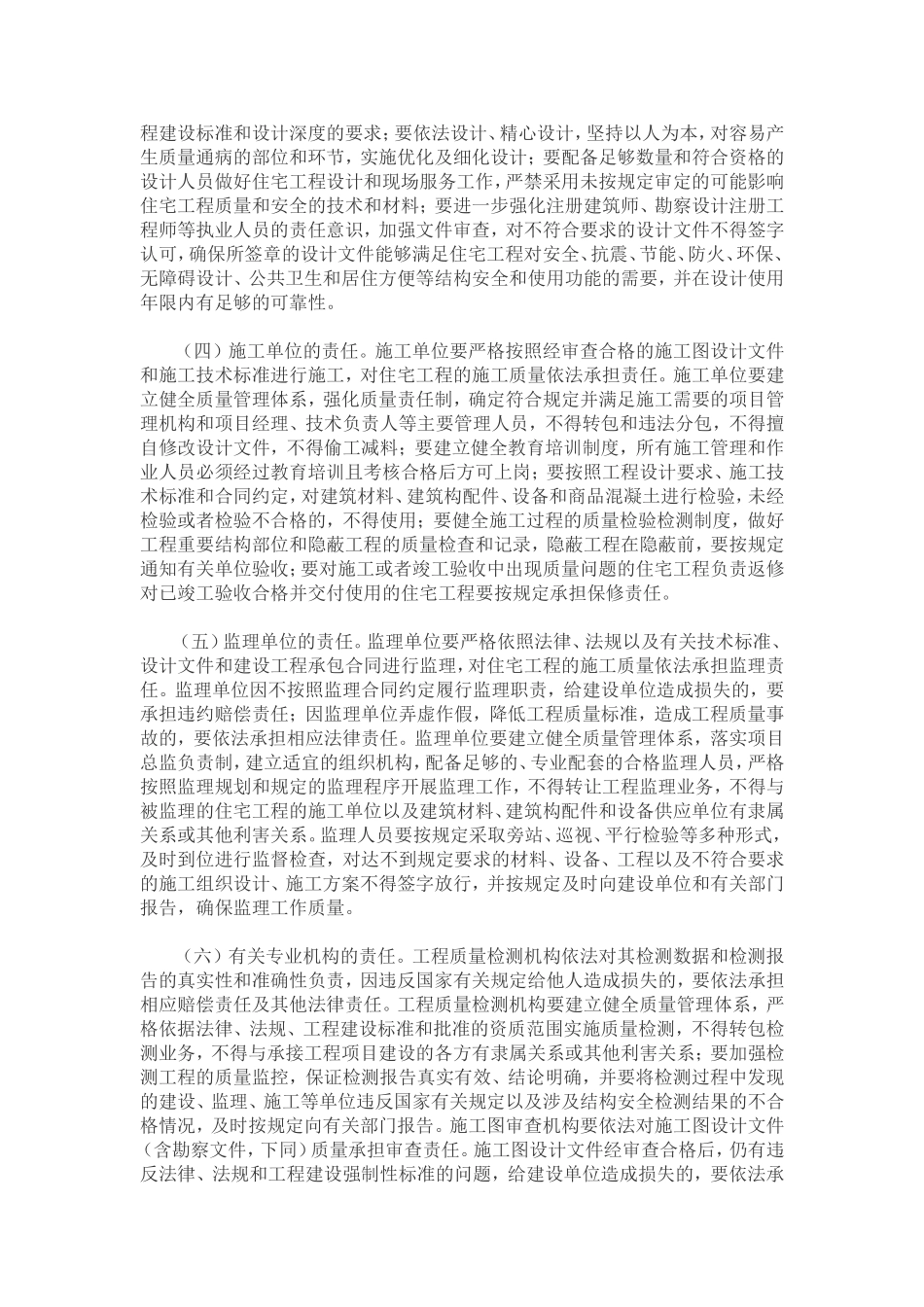 程建设标准和设计深度的要求；要依法设计、精心设计，坚持以人为本，对容易产生质量通病的部位和环节，实施优化及细化设计；要配备足够数量和符合资格的设计人员做好住宅工程设计和现场服务工作，严禁采用未按规定审定的可能影响住宅工程质量和安全的技术和材料；要进一步强化注册建筑师、勘察设计注册工程师等执业人员的责任意识，加强文件审查，对不符合要求的设计文件不得签字认可，确保所签章的设计文件能够满足住宅工程对安全、抗震、节能、防火、环保、无障碍设计、公共卫生和居住方便等结构安全和使用功能的需要，并在设计使用年限内有足够的可靠性。

（四）施工单位的责任。施工单位要严格按照经审查合格的施工图设计文件和施工技术标准进行施工，对住宅工程的施工质量依法承担责任。施工单位要建立健全质量管理体系，强化质量责任制，确定符合规定并满足施工需要的项目管理机构和项目经理、技术负责人等主要管理人员，不得转包和违法分包，不得擅自修改设计文件，不得偷工减料；要建立健全教育培训制度，所有施工管理和作业人员必须经过教育培训且考核合格后方可上岗；要按照工程设计要求、施工技术标准和合同约定，对建筑材料、建筑构配件、设备和商品混凝土进行检验，未经检验或者检验不合格的，不得使用；要健全施工过程的质量检验检测制度，做好工程重要结构部位和隐蔽工程的质量检查和记录，隐蔽工程在隐蔽前，要按规定通知有关单位验收；要对施工或者竣工验收中出现质量问题的住宅工程负责返修对已竣工验收合格并交付使用的住宅工程要按规定承担保修责任。

（五）监理单位的责任。监理单位要严格依照法律、法规以及有关技术标准、设计文件和建设工程承包合同进行监理，对住宅工程的施工质量依法承担监理责任。监理单位因不按照监理合同约定履行监理职责，给建设单位造成损失的，要承担违约赔偿责任；因监理单位弄虚作假，降低工程质量标准，造成工程质量事故的，要依法承担相应法律责任。监理单位要建立健全质量管理体系，落实项目总监负责制，建立适宜的组织机构，配备足够的、专业配套的合格监理人员，严格按照监理规划和规定的监理程序开展监理工作，不得转让工程监理业务，不得与被监理的住宅工程的施工单位以及建筑材料、建筑构配件和设备供应单位有隶属关系或其他利害关系。监理人员要按规定采取旁站、巡视、平行检验等多种形式，及时到位进行监督检查，对达不到规定要求的材料、设备、工程以及不符合要求的施工组织设计、施工方案不得签字放行，并按规定及时向建设单位和有关部门报告，确保监理工作质量。

（六）有关专业机构的责任。工程质量检测机构依法对其检测数据和检测报告的真实性和准确性负责，因违反国家有关规定给他人造成损失的，要依法承担相应赔偿责任及其他法律责任。工程质量检测机构要建立健全质量管理体系，严格依据法律、法规、工程建设标准和批准的资质范围实施质量检测，不得转包检测业务，不得与承接工程项目建设的各方有隶属关系或其他利害关系；要加强检测工程的质量监控，保证检测报告真实有效、结论明确，并要将检测过程中发现的建设、监理、施工等单位违反国家有关规定以及涉及结构安全检测结果的不合格情况，及时按规定向有关部门报告。施工图审查机构要依法对施工图设计文件（含勘察文件，下同）质量承担审查责任。施工图设计文件经审查合格后，仍有违反法律、法规和工程建设强制性标准的问题，给建设单位造成损失的，要依法承